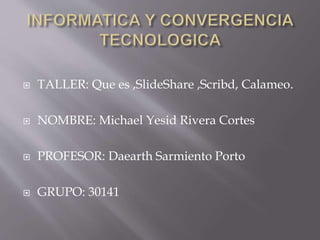 INFORMATICA Y CONVERGENCIA TECNOLOGICA

TALLER: Que es ,SlideShare ,Scribd, Calameo.

NOMBRE: Michael Yesid Rivera Cortes

PROFESOR: Daearth Sarmiento Porto

GRUPO: 30141